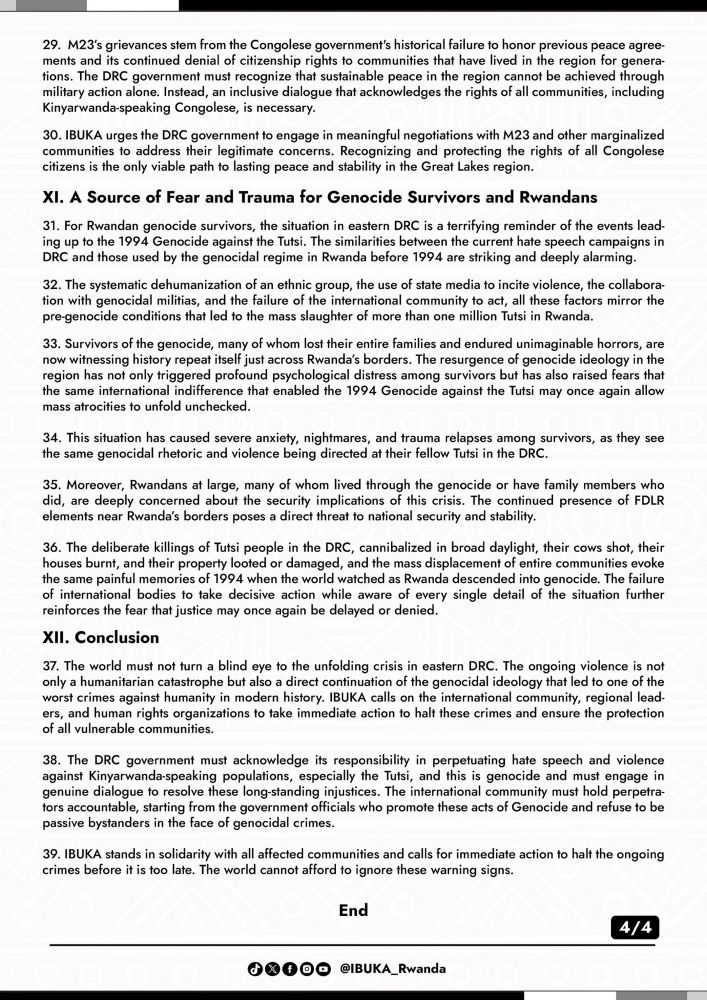 29. M23's grievances stem from the Congolese government's historical failure to honor previous peace agreements and its continued denial of citizenship rights to communities that have lived in the region for generations. The DRC government must recognize that sustainable peace in the region cannot be achieved through military action alone. Instead, an inclusive dialogue that acknowledges the rights of all communities, including Kinyarwanda-speaking Congolese, is necessary.

30. IBUKA urges the DRC government to engage in meaningful negotiations with M23 and other marginalized communities to address their legitimate concerns. Recognizing and protecting the rights of all Congolese citizens is the only viable path to lasting peace and stability in the Great Lakes region.

XI. A Source of Fear and Trauma for Genocide Survivors and Rwandans

31. For Rwandan genocide survivors, the situation in eastern DRC is a terrifying reminder of the events leading up to the 1994 Genocide against the Tutsi. The similarities between the current hate speech campaigns in DRC and those used by the genocidal regime in Rwanda before 1994 are striking and deeply alarming.

32. The systematic dehumanization of an ethnic group, the use of state media to incite violence, the collaboration with genocidal militias, and the failure of the international community to act, all these factors mirror the pre-genocide conditions that led to the mass slaughter of more than one million Tutsi in Rwanda.

33. Survivors of the genocide, many of whom lost their entire families and endured unimaginable horrors, are now witnessing history repeat itself just across Rwanda's borders. The resurgence of genocide ideology in the region has not only triggered profound psychological distress among survivors but has also raised fears that the same international indifference that enabled the 1994 Genocide against the Tutsi may once again allow mass atrocities to unfold unchecked.

34. This situation has caused severe anxiety, nightmares, and trauma relapses among survivors, as they see the same genocidal rhetoric and violence being directed at their fellow Tutsi in the DRC.

35. Moreover, Rwandans at large, many of whom lived through the genocide or have family members who did, are deeply concerned about the security implications of this crisis. The continued presence of FDLR elements near Rwanda's borders poses a direct threat to national security and stability.

36. The deliberate killings of Tutsi people in the DRC, cannibalized in broad daylight, their cows shot, their houses burnt, and their property looted or damaged, and the mass displacement of entire communities evoke the same painful memories of 1994 when the world watched as Rwanda descended into genocide. The failure of international bodies to take decisive action while aware of every single detail of the situation further reinforces the fear that justice may once again be delayed or denied.

XII. Conclusion

37. The world must not turn a blind eye to the unfolding crisis in eastern DRC. The ongoing violence is not only a humanitarian catastrophe but also a direct continuation of the genocidal ideology that led to one of the worst crimes against humanity in modern history. IBUKA calls on the international community, regional leaders, and human rights organizations to take immediate action to halt these crimes and ensure the protection of all vulnerable communities.

38. The DRC government must acknowledge its responsibility in perpetuating hate speech and violence against Kinyarwanda-speaking populations, especially the Tutsi, and this is genocide and must engage in genuine dialogue to resolve these long-standing injustices. The international community must hold perpetrators accountable, starting from the government officials who promote these acts of Genocide and refuse to be passive bystanders in the face of genocidal crimes.

39. IBUKA stands in solidarity with all affected communities and calls for immediate action to halt the ongoing crimes before it is too late. The world cannot afford to ignore these warning signs.

End

4/4

@IBUKA_Rwanda